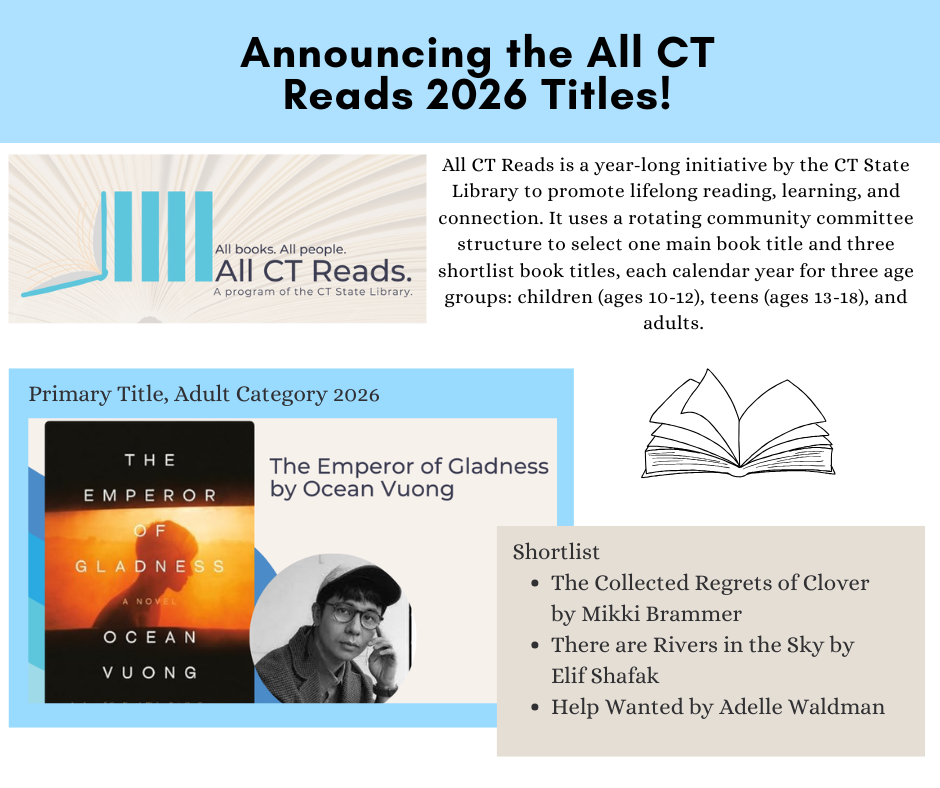 Announcing the All CT Reads 2026 Titles!

All books. All people.
All CT Reads.
A program of the CT State Library.

All CT Reads is a year-long initiative by the CT State Library to promote lifelong reading, learning, and connection. It uses a rotating community committee structure to select one main book title and three shortlist book titles, each calendar year for three age groups: children (ages 10-12), teens (ages 13-18), and adults.

Primary Title, Adult Category 2026

THE EMPEROR OF GLADNESS
A NOVEL
OCEAN VUONG

The Emperor of Gladness by Ocean Vuong

Shortlist
• The Collected Regrets of Clover by Mikki Brammer
• There are Rivers in the Sky by Elif Shafak
• Help Wanted by Adelle Waldman